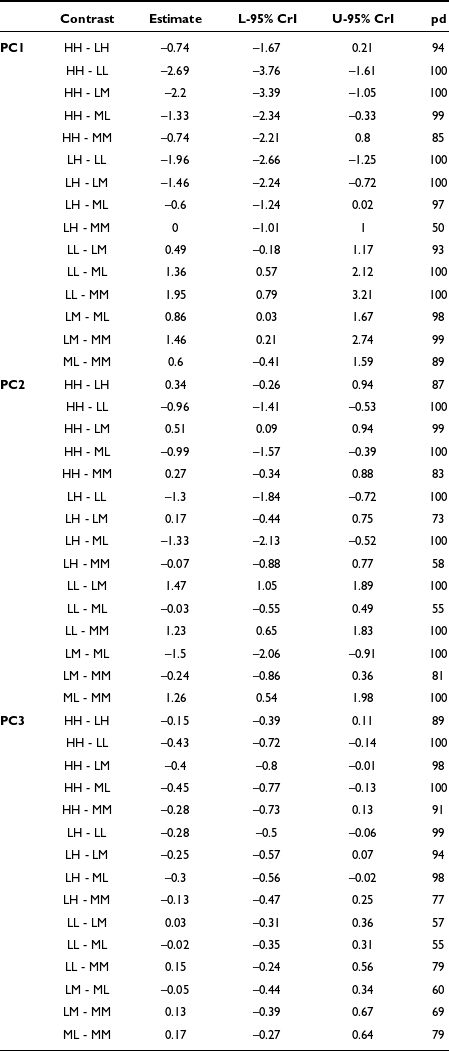 |  | Contrast | Estimate | L-95% CrI | U-95% CrI | pd |
|---|---|---|---|---|---|
| PC1 | HH - LH | −0.74 | −1.67 | 0.21 | 94 |
|  | HH - LL | −2.69 | −3.76 | −1.61 | 100 |
|  | HH - LM | −2.2 | −3.39 | −1.05 | 100 |
|  | HH - ML | −1.33 | −2.34 | −0.33 | 99 |
|  | HH - MM | −0.74 | −2.21 | 0.8 | 85 |
|  | LH - LL | −1.96 | −2.66 | −1.25 | 100 |
|  | LH - LM | −1.46 | −2.24 | −0.72 | 100 |
|  | LH - ML | −0.6 | −1.24 | 0.02 | 97 |
|  | LH - MM | 0 | −1.01 | 1 | 50 |
|  | LL - LM | 0.49 | −0.18 | 1.17 | 93 |
|  | LL - ML | 1.36 | 0.57 | 2.12 | 100 |
|  | LL - MM | 1.95 | 0.79 | 3.21 | 100 |
|  | LM - ML | 0.86 | 0.03 | 1.67 | 98 |
|  | LM - MM | 1.46 | 0.21 | 2.74 | 99 |
|  | ML - MM | 0.6 | −0.41 | 1.59 | 89 |
| PC2 | HH - LH | 0.34 | −0.26 | 0.94 | 87 |
|  | HH - LL | −0.96 | −1.41 | −0.53 | 100 |
|  | HH - LM | 0.51 | 0.09 | 0.94 | 99 |
|  | HH - ML | −0.99 | −1.57 | −0.39 | 100 |
|  | HH - MM | 0.27 | −0.34 | 0.88 | 83 |
|  | LH - LL | −1.3 | −1.84 | −0.72 | 100 |
|  | LH - LM | 0.17 | −0.44 | 0.75 | 73 |
|  | LH - ML | −1.33 | −2.13 | −0.52 | 100 |
|  | LH - MM | −0.07 | −0.88 | 0.77 | 58 |
|  | LL - LM | 1.47 | 1.05 | 1.89 | 100 |
|  | LL - ML | −0.03 | −0.55 | 0.49 | 55 |
|  | LL - MM | 1.23 | 0.65 | 1.83 | 100 |
|  | LM - ML | −1.5 | −2.06 | −0.91 | 100 |
|  | LM - MM | −0.24 | −0.86 | 0.36 | 81 |
|  | ML - MM | 1.26 | 0.54 | 1.98 | 100 |
| PC3 | HH - LH | −0.15 | −0.39 | 0.11 | 89 |
|  | HH - LL | −0.43 | −0.72 | −0.14 | 100 |
|  | HH - LM | −0.4 | −0.8 | −0.01 | 98 |
|  | HH - ML | −0.45 | −0.77 | −0.13 | 100 |
|  | HH - MM | −0.28 | −0.73 | 0.13 | 91 |
|  | LH - LL | −0.28 | −0.5 | −0.06 | 99 |
|  | LH - LM | −0.25 | −0.57 | 0.07 | 94 |
|  | LH - ML | −0.3 | −0.56 | −0.02 | 98 |
|  | LH - MM | −0.13 | −0.47 | 0.25 | 77 |
|  | LL - LM | 0.03 | −0.31 | 0.36 | 57 |
|  | LL - ML | −0.02 | −0.35 | 0.31 | 55 |
|  | LL - MM | 0.15 | −0.24 | 0.56 | 79 |
|  | LM - ML | −0.05 | −0.44 | 0.34 | 60 |
|  | LM - MM | 0.13 | −0.39 | 0.67 | 69 |
|  | ML - MM | 0.17 | −0.27 | 0.64 | 79 |